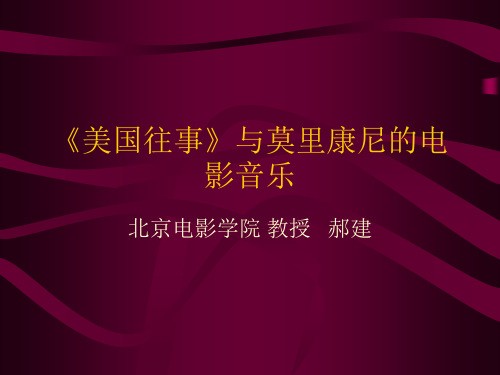 《美国往事》与莫里康尼的电影音乐

北京电影学院 教授　郝建